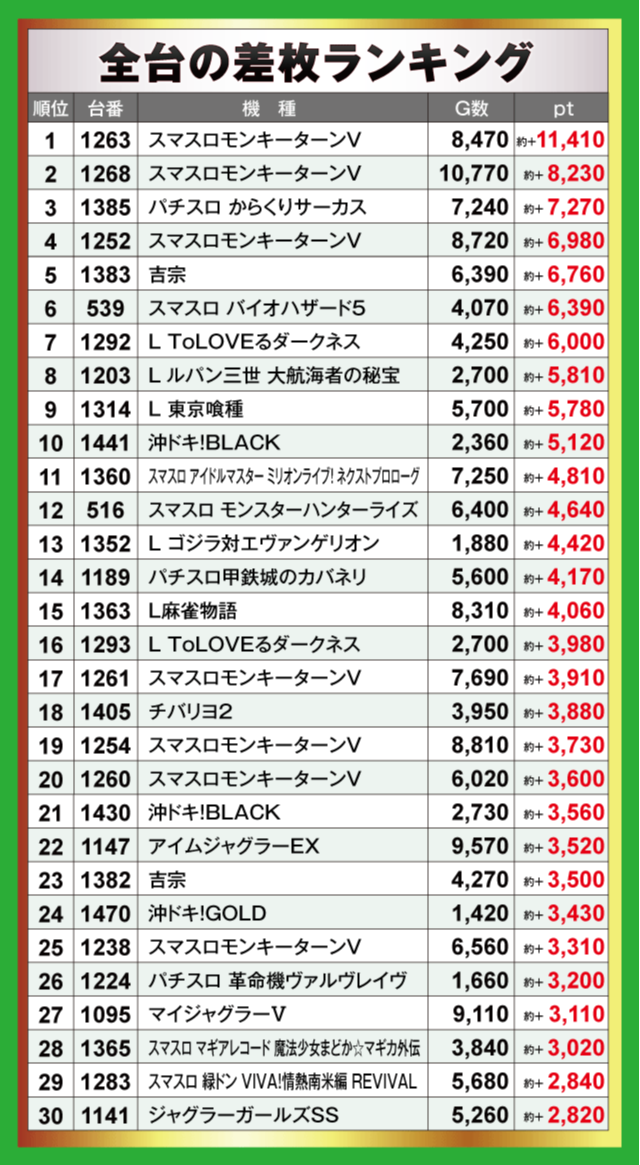 全台の差枚ランキング

| 順位 | 台番 | 機種 | G数 | pt |
|---|---|---|---|---|
| 1 | 1263 | スマスロモンキーターンV | 8,470 | 約+11,410 |
| 2 | 1268 | スマスロモンキーターンV | 10,770 | 約+8,230 |
| 3 | 1385 | パチスロ からくりサーカス | 7,240 | 約+7,270 |
| 4 | 1252 | スマスロモンキーターンV | 8,720 | 約+6,980 |
| 5 | 1383 | 吉宗 | 6,390 | 約+6,760 |
| 6 | 539 | スマスロ バイオハザード5 | 4,070 | 約+6,390 |
| 7 | 1292 | L ToLOVEるダークネス | 4,250 | 約+6,000 |
| 8 | 1203 | L ルパン三世 大航海者の秘宝 | 2,700 | 約+5,810 |
| 9 | 1314 | L 東京喰種 | 5,700 | 約+5,780 |
| 10 | 1441 | 沖ドキ!BLACK | 2,360 | 約+5,120 |
| 11 | 1360 | スマスロ アイドルマスター ミリオンライブ! ネクストプロローグ | 7,250 | 約+4,810 |
| 12 | 516 | スマスロ モンスターハンターライズ | 6,400 | 約+4,640 |
| 13 | 1352 | L ゴジラ対エヴァンゲリオン | 1,880 | 約+4,420 |
| 14 | 1189 | パチスロ甲鉄城のカバネリ | 5,600 | 約+4,170 |
| 15 | 1363 | L麻雀物語 | 8,310 | 約+4,060 |
| 16 | 1293 | L ToLOVEるダークネス | 2,700 | 約+3,980 |
| 17 | 1261 | スマスロモンキーターンV | 7,690 | 約+3,910 |
| 18 | 1405 | チバリヨ2 | 3,950 | 約+3,880 |
| 19 | 1254 | スマスロモンキーターンV | 8,810 | 約+3,730 |
| 20 | 1260 | スマスロモンキーターンV | 6,020 | 約+3,600 |
| 21 | 1430 | 沖ドキ!BLACK | 2,730 | 約+3,560 |
| 22 | 1147 | アイムジャグラーEX | 9,570 | 約+3,520 |
| 23 | 1382 | 吉宗 | 4,270 | 約+3,500 |
| 24 | 1470 | 沖ドキ!GOLD | 1,420 | 約+3,430 |
| 25 | 1238 | スマスロモンキーターンV | 6,560 | 約+3,310 |
| 26 | 1224 | パチスロ 革命機ヴァルヴレイヴ | 1,660 | 約+3,200 |
| 27 | 1095 | マイジャグラーV | 9,110 | 約+3,110 |
| 28 | 1365 | スマスロ マギアレコード 魔法少女まどか☆マギカ外伝 | 3,840 | 約+3,020 |
| 29 | 1283 | スマスロ 緑ドン VIVA!情熱南米編 REVIVAL | 5,680 | 約+2,840 |
| 30 | 1141 | ジャグラーガールズSS | 5,260 | 約+2,820 |